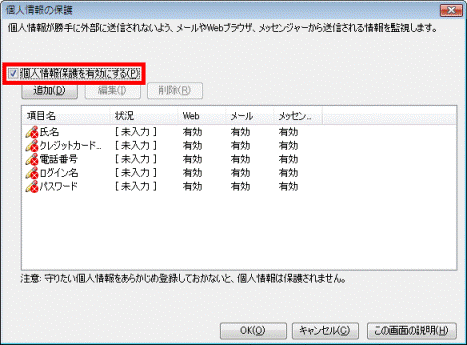 個人情報の保護

個人情報が勝手に外部に送信されないよう、メールやWebブラウザ、メッセンジャーから送信される情報を監視します。

個人情報保護を有効にする(P)

追加(D) 編集(I) 削除(R)

| 項目名 | 状況 | Web | メール | メッセン.. |
|---|---|---|---|---|
| 氏名 | [ 未入力 ] | 有効 | 有効 | 有効 |
| クレジットカード.. | [ 未入力 ] | 有効 | 有効 | 有効 |
| 電話番号 | [ 未入力 ] | 有効 | 有効 | 有効 |
| ログイン名 | [ 未入力 ] | 有効 | 有効 | 有効 |
| パスワード | [ 未入力 ] | 有効 | 有効 | 有効 |

注意: 守りたい個人情報をあらかじめ登録しておかないと、個人情報は保護されません。

OK(O) キャンセル(C) この画面の説明(H)